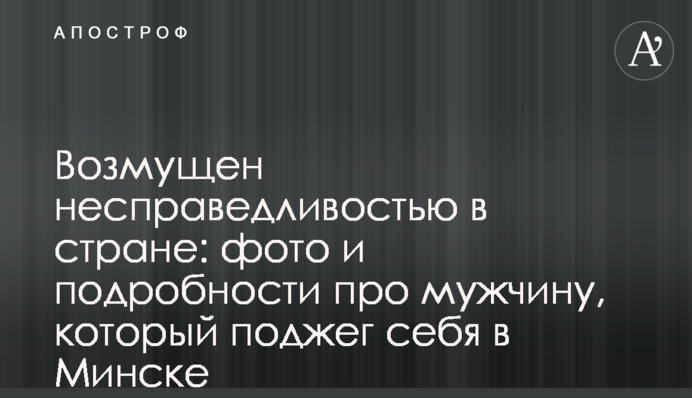 АПОСТРОФ

A'

Возмущен несправедливостью в стране: фото и подробности про мужчину, который поджег себя в Минске